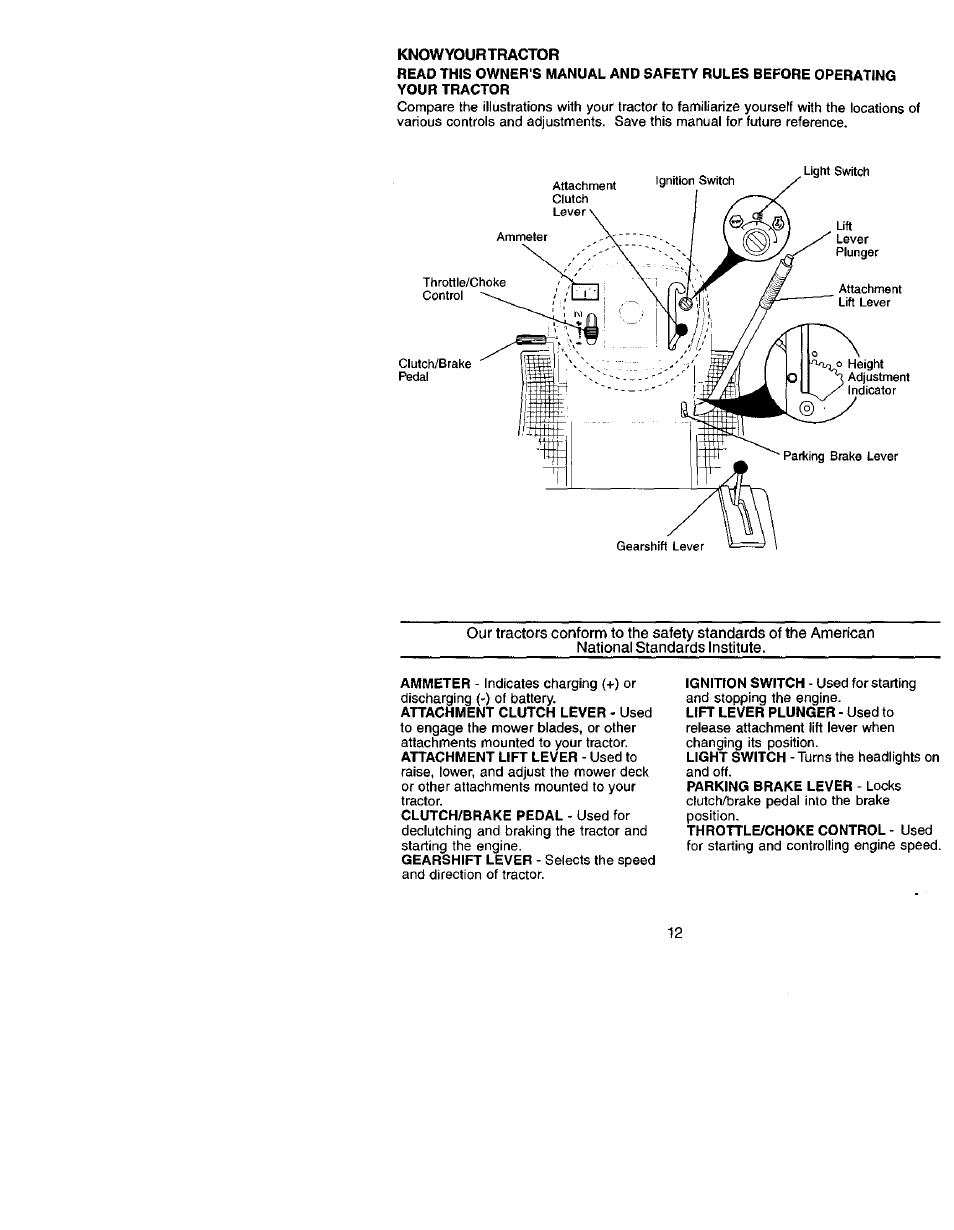 KNOWYOURTRACTOR
READ THIS OWNER'S MANUAL AND SAFETY RULES BEFORE OPERATING YOUR TRACTOR
Compare the illustrations with your tractor to familiarize yourself with the locations of various controls and adjustments. Save this manual for future reference.

Attachment Clutch Lever
Ignition Switch
Light Switch
Ammeter
Lift Lever Plunger
Throttle/Choke Control
Attachment Lift Lever
Clutch/Brake Pedal
Height Adjustment Indicator
Parking Brake Lever
Gearshift Lever

Our tractors conform to the safety standards of the American National Standards Institute.

AMMETER - Indicates charging (+) or discharging (-) of battery.
ATTACHMENT CLUTCH LEVER - Used to engage the mower blades, or other attachments mounted to your tractor.
ATTACHMENT LIFT LEVER - Used to raise, lower, and adjust the mower deck or other attachments mounted to your tractor.
CLUTCH/BRAKE PEDAL - Used for declutching and braking the tractor and starting the engine.
GEARSHIFT LEVER - Selects the speed and direction of tractor.

IGNITION SWITCH - Used for starting and stopping the engine.
LIFT LEVER PLUNGER - Used to release attachment lift lever when changing its position.
LIGHT SWITCH - Turns the headlights on and off.
PARKING BRAKE LEVER - Locks clutch/brake pedal into the brake position.
THROTTLE/CHOKE CONTROL - Used for starting and controlling engine speed.

12